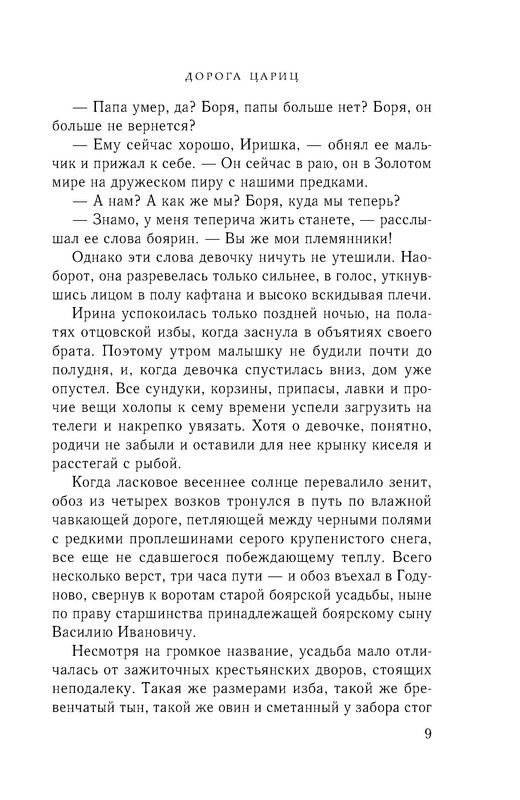 ДОРОГА ЦАРИЦ

— Папа умер, да? Боря, папы больше нет? Боря, он больше не вернется?

— Ему сейчас хорошо, Иришка, — обнял ее мальчик и прижал к себе. — Он сейчас в раю, он в Золотом мире на дружеском пиру с нашими предками.

— А нам? А как же мы? Боря, куда мы теперь?

— Знамо, у меня теперича жить станете, — расслышал ее слова боярин. — Вы же мои племянники!

Однако эти слова девочку ничуть не утешили. Наоборот, она разревелась только сильнее, в голос, уткнувшись лицом в полу кафтана и высоко вскидывая плечи.

Ирина успокоилась только поздней ночью, на полатях отцовской избы, когда заснула в объятиях своего брата. Поэтому утром малышку не будили почти до полудня, и, когда девочка спустилась вниз, дом уже опустел. Все сундуки, корзины, припасы, лавки и прочие вещи холопы к сему времени успели загрузить на телеги и накрепко увязать. Хотя о девочке, понятно, родичи не забыли и оставили для нее крынку киселя и расстегай с рыбой.

Когда ласковое весеннее солнце перевалило зенит, обоз из четырех возков тронулся в путь по влажной чавкающей дороге, петляющей между черными полями с редкими проплешинами серого крупенистого снега, все еще не сдавшегося побеждающему теплу. Всего несколько верст, три часа пути — и обоз въехал в Годуново, свернув к воротам старой боярской усадьбы, ныне по праву старшинства принадлежащей боярскому сыну Василию Ивановичу.

Несмотря на громкое название, усадьба мало отличалась от зажиточных крестьянских дворов, стоящих неподалеку. Такая же размерами изба, такой же бревенчатый тын, такой же овин и сметанный у забора стог

9